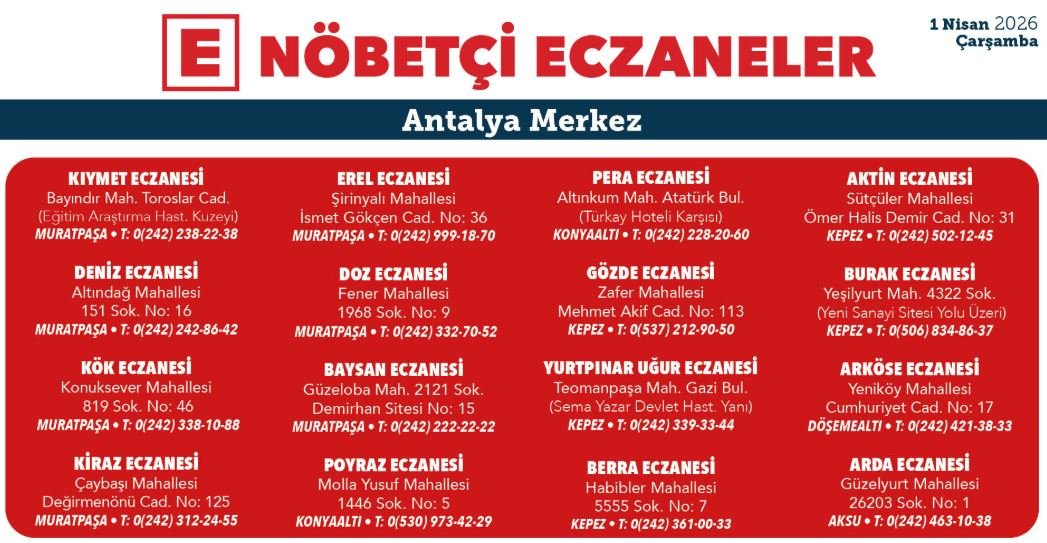 E NÖBETÇİ ECZANELER

1 Nisan 2026
Çarşamba

Antalya Merkez

KIYMET ECZANESİ
Bayındır Mah. Toroslar Cad.
(Eğitim Araştırma Hast. Kuzeyi)
MURATPAŞA • T: 0(242) 238-22-38

DENİZ ECZANESİ
Altındağ Mahallesi
151 Sok. No: 16
MURATPAŞA • T: 0(242) 242-86-42

KÖK ECZANESİ
Konuksever Mahallesi
819 Sok. No: 46
MURATPAŞA • T: 0(242) 338-10-88

KİRAZ ECZANESİ
Çaybaşı Mahallesi
Değirmenönü Cad. No: 125
MURATPAŞA • T: 0(242) 312-24-55

EREL ECZANESİ
Şirinyalı Mahallesi
İsmet Gökçen Cad. No: 36
MURATPAŞA • T: 0(242) 999-18-70

DOZ ECZANESİ
Fener Mahallesi
1968 Sok. No: 9
MURATPAŞA • T: 0(242) 332-70-52

BAYSAN ECZANESİ
Güzeloba Mah. 2121 Sok.
Demirhan Sitesi No: 15
MURATPAŞA • T: 0(242) 222-22-22

POYRAZ ECZANESİ
Molla Yusuf Mahallesi
1446 Sok. No: 5
KONYAALTI • T: 0(530) 973-42-29

PERA ECZANESİ
Altınkum Mah. Atatürk Bul.
(Türkay Hoteli Karşısı)
KONYAALTI • T: 0(242) 228-20-60

GÖZDE ECZANESİ
Zafer Mahallesi
Mehmet Akif Cad. No: 113
KEPEZ • T: 0(537) 212-90-50

YURTPINAR UĞUR ECZANESİ
Teomanpaşa Mah. Gazi Bul.
(Sema Yazar Devlet Hast. Yanı)
KEPEZ • T: 0(242) 339-33-44

BERRA ECZANESİ
Habibler Mahallesi
5555 Sok. No: 7
KEPEZ • T: 0(242) 361-00-33

AKTİN ECZANESİ
Sütçüler Mahallesi
Ömer Halis Demir Cad. No: 31
KEPEZ • T: 0(242) 502-12-45

BURAK ECZANESİ
Yeşilyurt Mah. 4322 Sok.
(Yeni Sanayi Sitesi Yolu Üzeri)
KEPEZ • T: 0(506) 834-86-37

ARKÖSE ECZANESİ
Yeniköy Mahallesi
Cumhuriyet Cad. No: 17
DÖŞEMEALTI • T: 0(242) 421-38-33

ARDA ECZANESİ
Güzelyurt Mahallesi
26203 Sok. No: 1
AKSU • T: 0(242) 463-10-38